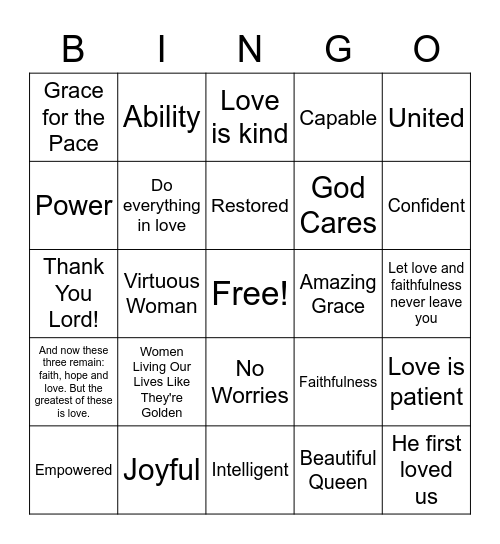 | B | I | N | G | O |
|---|---|---|---|---|
| Grace for the Pace | Ability | Love is kind | Capable | United |
| Power | Do everything in love | Restored | God Cares | Confident |
| Thank You Lord! | Virtuous Woman | Free! | Amazing Grace | Let love and faithfulness never leave you |
| And now these three remain: faith, hope and love. But the greatest of these is love. | Women Living Our Lives Like They're Golden | No Worries | Faithfulness | Love is patient |
| Empowered | Joyful | Intelligent | Beautiful Queen | He first loved us |